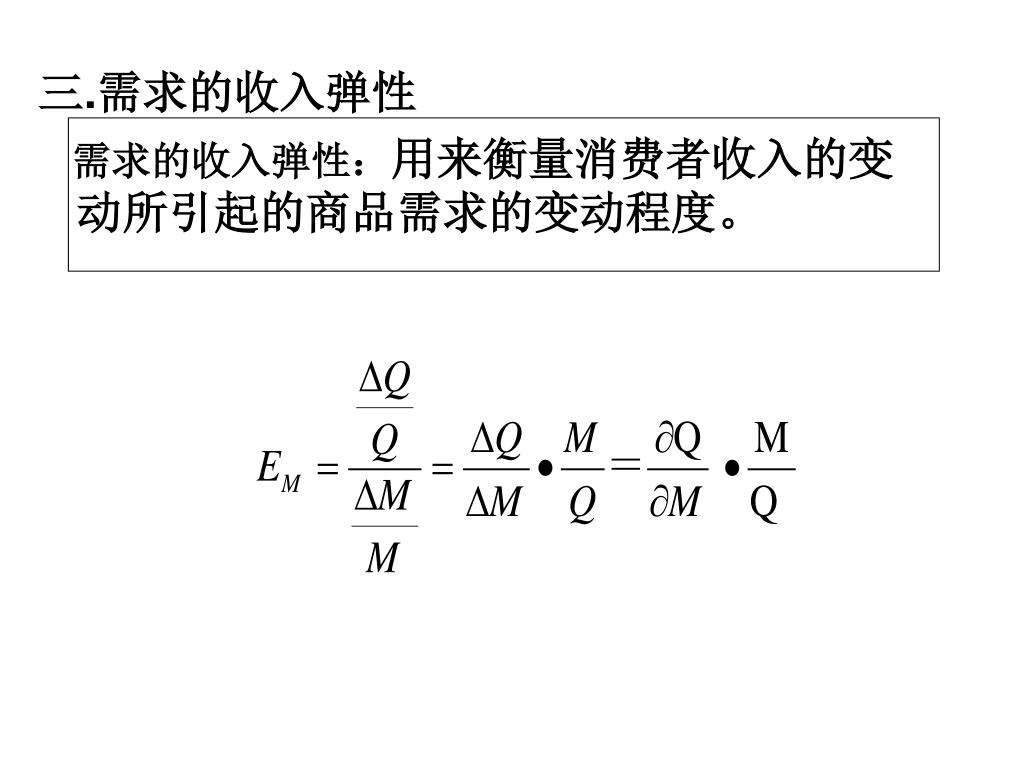 三.需求的收入弹性

需求的收入弹性：用来衡量消费者收入的变动所引起的商品需求的变动程度。

$E_M = \frac{\frac{\Delta Q}{Q}}{\frac{\Delta M}{M}} = \frac{\Delta Q}{\Delta M} \bullet \frac{M}{Q} = \frac{\partial Q}{\partial M} \bullet \frac{M}{Q}$